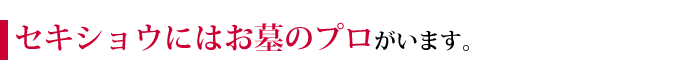 セキショウにはお墓のプロがいます。